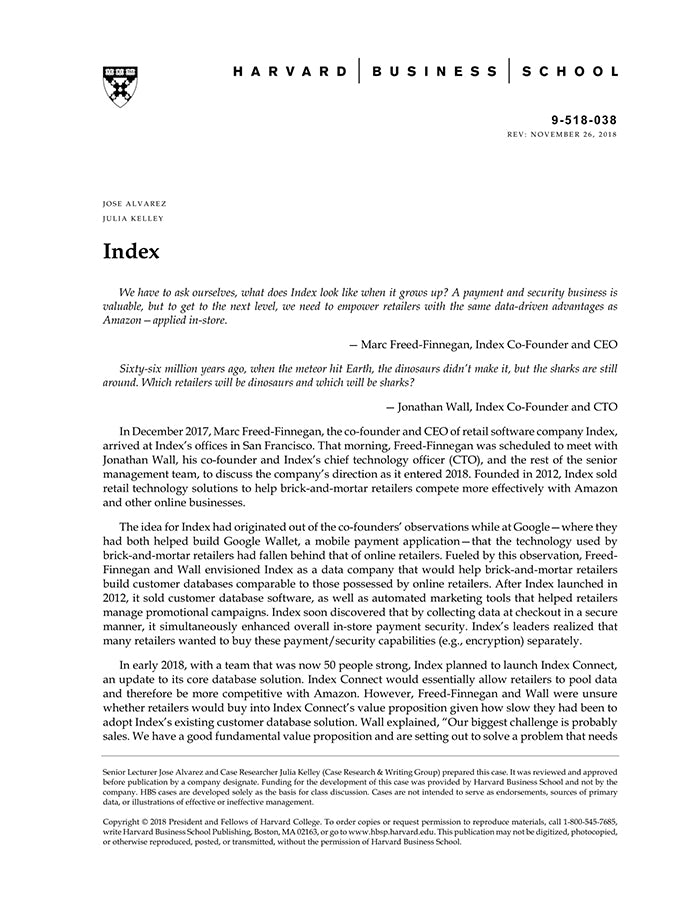 HARVARD | BUSINESS | SCHOOL

9-518-038
REV: NOVEMBER 26, 2018

JOSE ALVAREZ
JULIA KELLEY

Index

We have to ask ourselves, what does Index look like when it grows up? A payment and security business is valuable, but to get to the next level, we need to empower retailers with the same data-driven advantages as Amazon—applied in-store.

— Marc Freed-Finnegan, Index Co-Founder and CEO

Sixty-six million years ago, when the meteor hit Earth, the dinosaurs didn't make it, but the sharks are still around. Which retailers will be dinosaurs and which will be sharks?

— Jonathan Wall, Index Co-Founder and CTO

In December 2017, Marc Freed-Finnegan, the co-founder and CEO of retail software company Index, arrived at Index's offices in San Francisco. That morning, Freed-Finnegan was scheduled to meet with Jonathan Wall, his co-founder and Index's chief technology officer (CTO), and the rest of the senior management team, to discuss the company's direction as it entered 2018. Founded in 2012, Index sold retail technology solutions to help brick-and-mortar retailers compete more effectively with Amazon and other online businesses.

The idea for Index had originated out of the co-founders' observations while at Google—where they had both helped build Google Wallet, a mobile payment application—that the technology used by brick-and-mortar retailers had fallen behind that of online retailers. Fueled by this observation, Freed-Finnegan and Wall envisioned Index as a data company that would help brick-and-mortar retailers build customer databases comparable to those possessed by online retailers. After Index launched in 2012, it sold customer database software, as well as automated marketing tools that helped retailers manage promotional campaigns. Index soon discovered that by collecting data at checkout in a secure manner, it simultaneously enhanced overall in-store payment security. Index's leaders realized that many retailers wanted to buy these payment/security capabilities (e.g., encryption) separately.

In early 2018, with a team that was now 50 people strong, Index planned to launch Index Connect, an update to its core database solution. Index Connect would essentially allow retailers to pool data and therefore be more competitive with Amazon. However, Freed-Finnegan and Wall were unsure whether retailers would buy into Index Connect's value proposition given how slow they had been to adopt Index's existing customer database solution. Wall explained, "Our biggest challenge is probably sales. We have a good fundamental value proposition and are setting out to solve a problem that needs

Senior Lecturer Jose Alvarez and Case Researcher Julia Kelley (Case Research & Writing Group) prepared this case. It was reviewed and approved before publication by a company designate. Funding for the development of this case was provided by Harvard Business School and not by the company. HBS cases are developed solely as the basis for class discussion. Cases are not intended to serve as endorsements, sources of primary data, or illustrations of effective or ineffective management.

Copyright © 2018 President and Fellows of Harvard College. To order copies or request permission to reproduce materials, call 1-800-545-7685, write Harvard Business School Publishing, Boston, MA 02163, or go to www.hbsp.harvard.edu. This publication may not be digitized, photocopied, or otherwise reproduced, posted, or transmitted, without the permission of Harvard Business School.